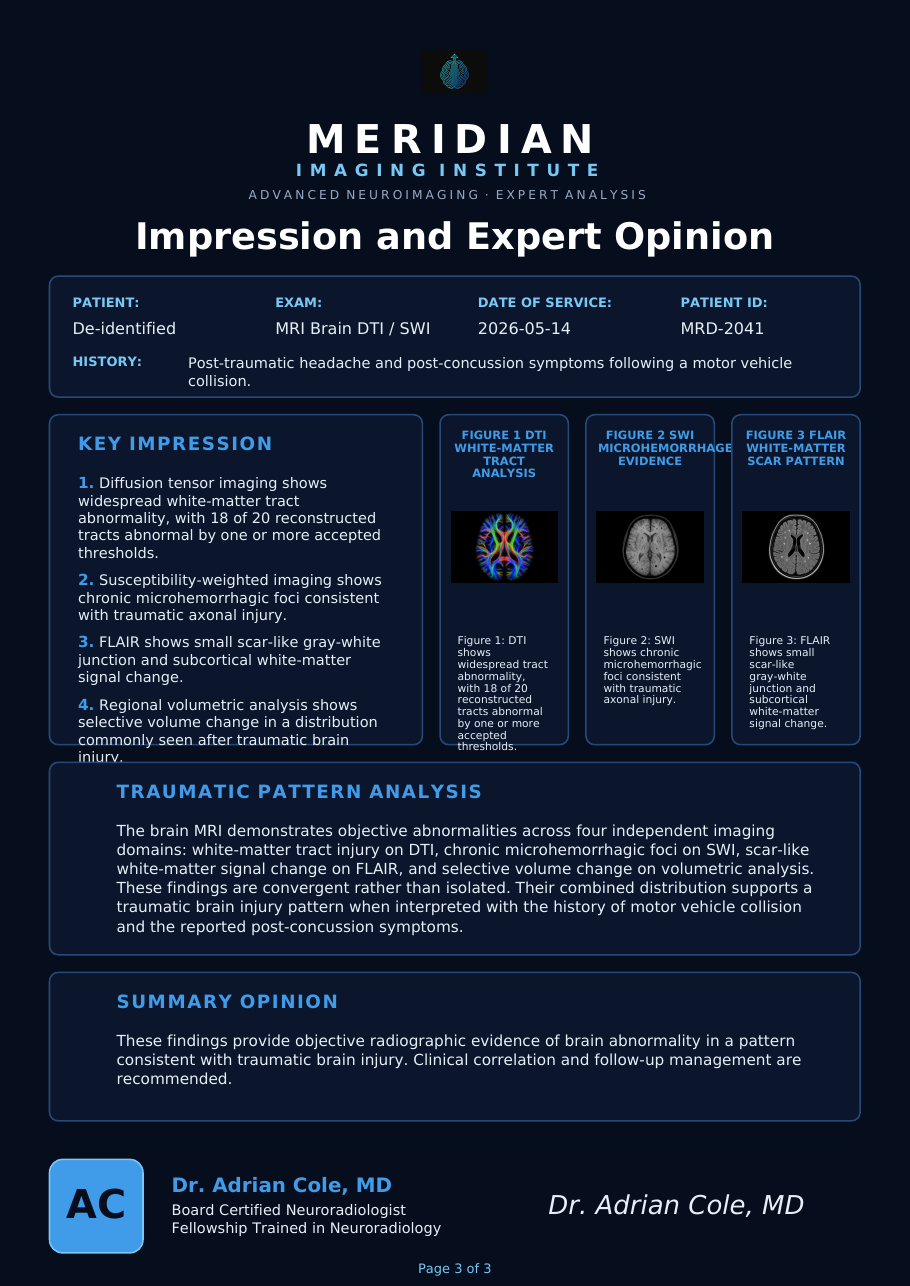 MERIDIAN
IMAGING INSTITUTE
ADVANCED NEUROIMAGING · EXPERT ANALYSIS

Impression and Expert Opinion

PATIENT:
De-identified
EXAM:
MRI Brain DTI / SWI
DATE OF SERVICE:
2026-05-14
PATIENT ID:
MRD-2041
HISTORY:
Post-traumatic headache and post-concussion symptoms following a motor vehicle collision.

KEY IMPRESSION

1. Diffusion tensor imaging shows widespread white-matter tract abnormality, with 18 of 20 reconstructed tracts abnormal by one or more accepted thresholds.

2. Susceptibility-weighted imaging shows chronic microhemorrhagic foci consistent with traumatic axonal injury.

3. FLAIR shows small scar-like gray-white junction and subcortical white-matter signal change.

4. Regional volumetric analysis shows selective volume change in a distribution commonly seen after traumatic brain injury.

FIGURE 1 DTI WHITE-MATTER TRACT ANALYSIS

Figure 1: DTI shows widespread tract abnormality, with 18 of 20 reconstructed tracts abnormal by one or more accepted thresholds.

FIGURE 2 SWI MICROHEMORRHAGE EVIDENCE

Figure 2: SWI shows chronic microhemorrhagic foci consistent with traumatic axonal injury.

FIGURE 3 FLAIR WHITE-MATTER SCAR PATTERN

Figure 3: FLAIR shows small scar-like gray-white junction and subcortical white-matter signal change.

TRAUMATIC PATTERN ANALYSIS

The brain MRI demonstrates objective abnormalities across four independent imaging domains: white-matter tract injury on DTI, chronic microhemorrhagic foci on SWI, scar-like white-matter signal change on FLAIR, and selective volume change on volumetric analysis. These findings are convergent rather than isolated. Their combined distribution supports a traumatic brain injury pattern when interpreted with the history of motor vehicle collision and the reported post-concussion symptoms.

SUMMARY OPINION

These findings provide objective radiographic evidence of brain abnormality in a pattern consistent with traumatic brain injury. Clinical correlation and follow-up management are recommended.

AC
Dr. Adrian Cole, MD
Board Certified Neuroradiologist
Fellowship Trained in Neuroradiology

Dr. Adrian Cole, MD

Page 3 of 3